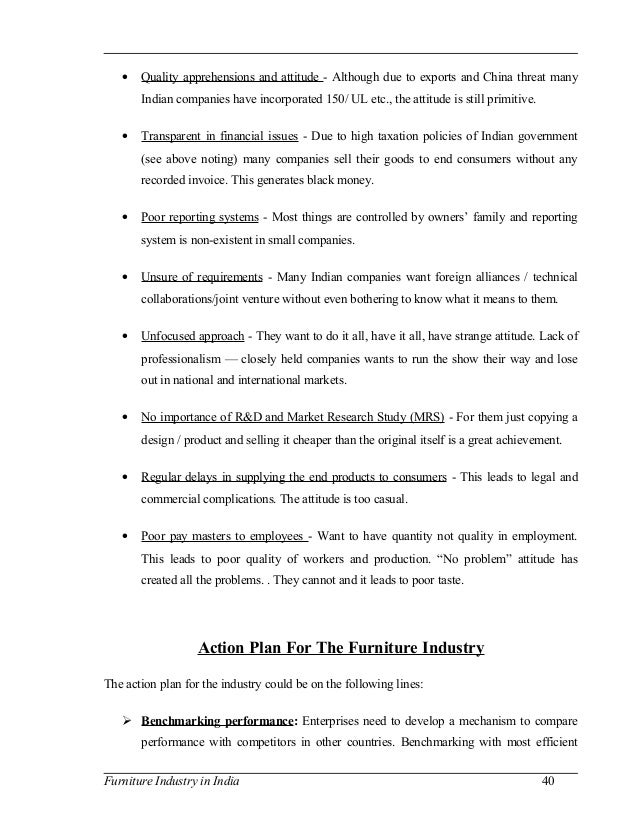 • Quality apprehensions and attitude - Although due to exports and China threat many Indian companies have incorporated 150/ UL etc., the attitude is still primitive.

• Transparent in financial issues - Due to high taxation policies of Indian government (see above noting) many companies sell their goods to end consumers without any recorded invoice. This generates black money.

• Poor reporting systems - Most things are controlled by owners' family and reporting system is non-existent in small companies.

• Unsure of requirements - Many Indian companies want foreign alliances / technical collaborations/joint venture without even bothering to know what it means to them.

• Unfocused approach - They want to do it all, have it all, have strange attitude. Lack of professionalism — closely held companies wants to run the show their way and lose out in national and international markets.

• No importance of R&D and Market Research Study (MRS) - For them just copying a design / product and selling it cheaper than the original itself is a great achievement.

• Regular delays in supplying the end products to consumers - This leads to legal and commercial complications. The attitude is too casual.

• Poor pay masters to employees - Want to have quantity not quality in employment. This leads to poor quality of workers and production. "No problem" attitude has created all the problems. . They cannot and it leads to poor taste.

Action Plan For The Furniture Industry

The action plan for the industry could be on the following lines:

➢ Benchmarking performance: Enterprises need to develop a mechanism to compare performance with competitors in other countries. Benchmarking with most efficient

Furniture Industry in India 40